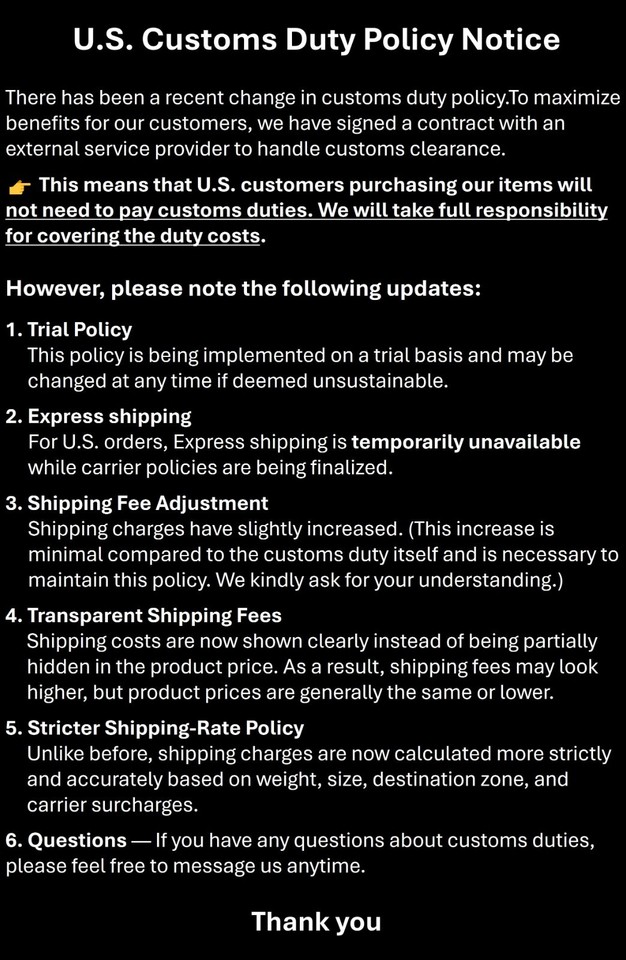 U.S. Customs Duty Policy Notice

There has been a recent change in customs duty policy.To maximize benefits for our customers, we have signed a contract with an external service provider to handle customs clearance.

👉 This means that U.S. customers purchasing our items will not need to pay customs duties. We will take full responsibility for covering the duty costs.

However, please note the following updates:

1. Trial Policy
This policy is being implemented on a trial basis and may be changed at any time if deemed unsustainable.

2. Express shipping
For U.S. orders, Express shipping is temporarily unavailable while carrier policies are being finalized.

3. Shipping Fee Adjustment
Shipping charges have slightly increased. (This increase is minimal compared to the customs duty itself and is necessary to maintain this policy. We kindly ask for your understanding.)

4. Transparent Shipping Fees
Shipping costs are now shown clearly instead of being partially hidden in the product price. As a result, shipping fees may look higher, but product prices are generally the same or lower.

5. Stricter Shipping-Rate Policy
Unlike before, shipping charges are now calculated more strictly and accurately based on weight, size, destination zone, and carrier surcharges.

6. Questions — If you have any questions about customs duties, please feel free to message us anytime.

Thank you